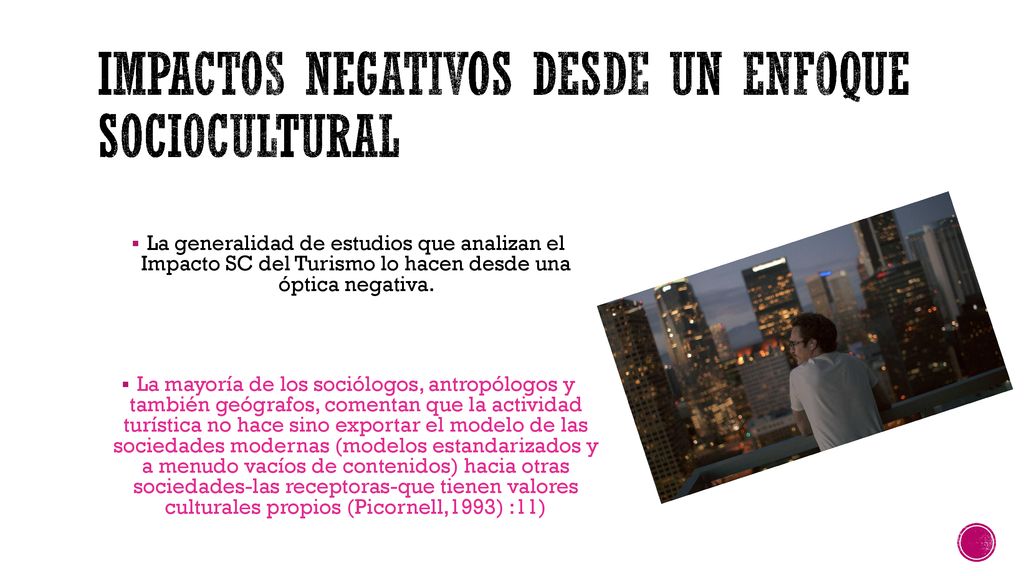 IMPACTOS NEGATIVOS DESDE UN ENFOQUE SOCIOCULTURAL

▪ La generalidad de estudios que analizan el Impacto SC del Turismo lo hacen desde una óptica negativa.

▪ La mayoría de los sociólogos, antropólogos y también geógrafos, comentan que la actividad turística no hace sino exportar el modelo de las sociedades modernas (modelos estandarizados y a menudo vacíos de contenidos) hacia otras sociedades-las receptoras-que tienen valores culturales propios (Picornell,1993) :11)